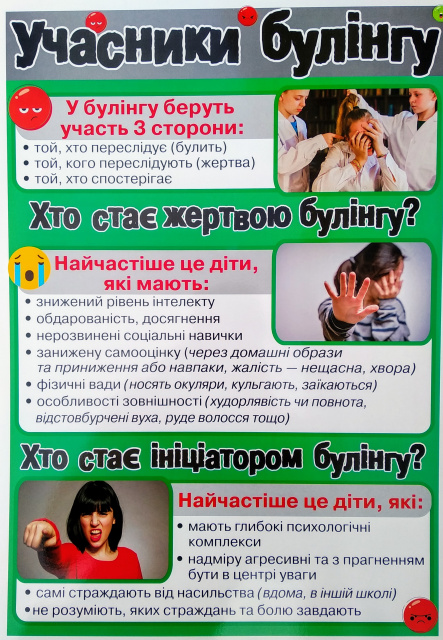 Учасники булінгу

У булінгу беруть участь 3 сторони:

• той, хто переслідує (булить)
• той, кого переслідують (жертва)
• той, хто спостерігає

Хто стає жертвою булінгу?

Найчастіше це діти, які мають:

• знижений рівень інтелекту
• обдарованість, досягнення
• нерозвинені соціальні навички
• занижену самооцінку (через домашні образи та приниження або навпаки, жалість — нещасна, хвора)
• фізичні вади (носять окуляри, кульгають, заїкаються)
• особливості зовнішності (худорлявість чи повнота, відстовбурчені вуха, руде волосся тощо)

Хто стає ініціатором булінгу?

Найчастіше це діти, які:

• мають глибокі психологічні комплекси
• надміру агресивні та з прагненням бути в центрі уваги
• самі страждають від насильства (вдома, в іншій школі)
• не розуміють, яких страждань та болю завдають